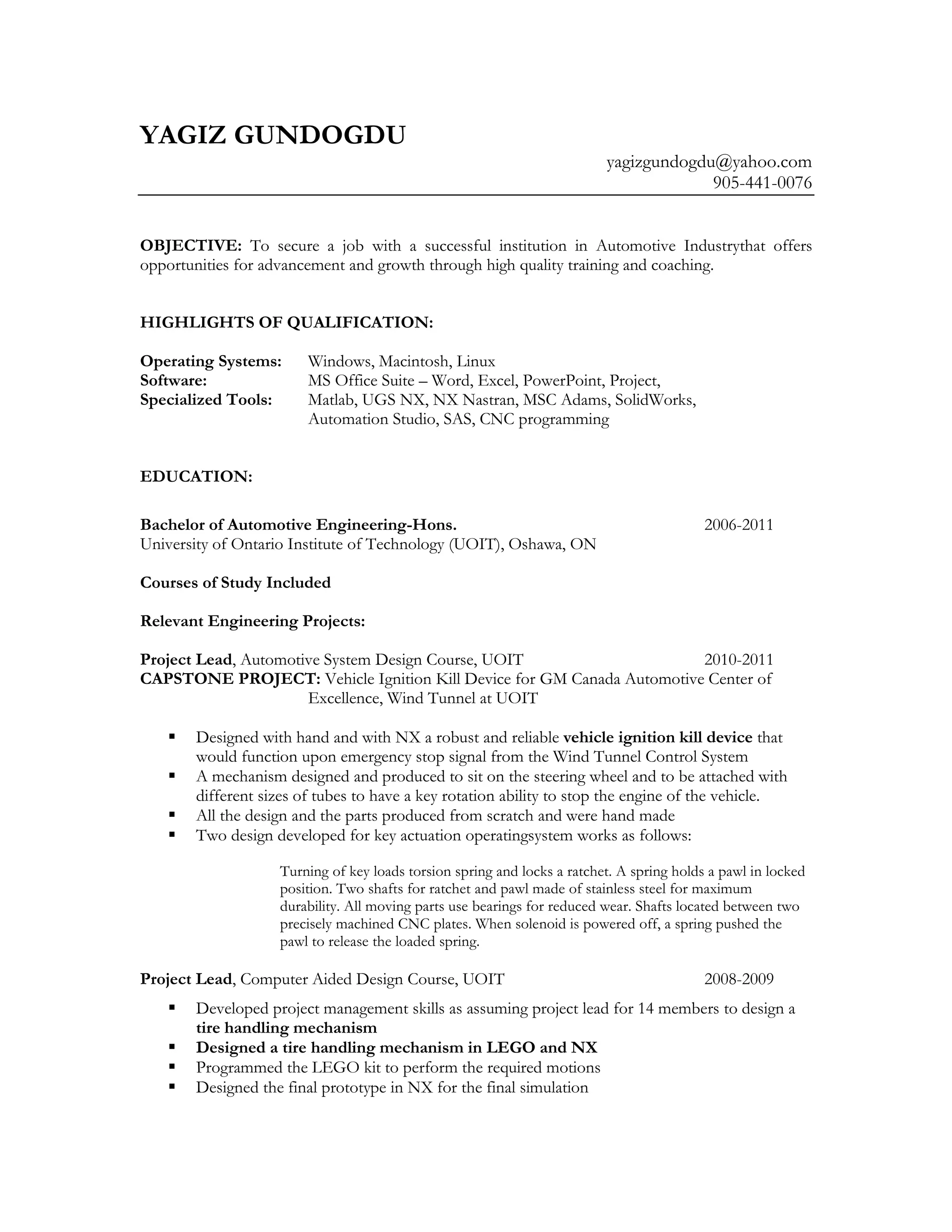 YAGIZ GUNDOGDU

yagizgundogdu@yahoo.com
905-441-0076

OBJECTIVE: To secure a job with a successful institution in Automotive Industrythat offers opportunities for advancement and growth through high quality training and coaching.

HIGHLIGHTS OF QUALIFICATION:

Operating Systems: Windows, Macintosh, Linux
Software: MS Office Suite – Word, Excel, PowerPoint, Project,
Specialized Tools: Matlab, UGS NX, NX Nastran, MSC Adams, SolidWorks, Automation Studio, SAS, CNC programming

EDUCATION:

Bachelor of Automotive Engineering-Hons. 2006-2011
University of Ontario Institute of Technology (UOIT), Oshawa, ON

Courses of Study Included

Relevant Engineering Projects:

Project Lead, Automotive System Design Course, UOIT 2010-2011
CAPSTONE PROJECT: Vehicle Ignition Kill Device for GM Canada Automotive Center of Excellence, Wind Tunnel at UOIT

▪ Designed with hand and with NX a robust and reliable vehicle ignition kill device that would function upon emergency stop signal from the Wind Tunnel Control System
▪ A mechanism designed and produced to sit on the steering wheel and to be attached with different sizes of tubes to have a key rotation ability to stop the engine of the vehicle.
▪ All the design and the parts produced from scratch and were hand made
▪ Two design developed for key actuation operatingsystem works as follows:

Turning of key loads torsion spring and locks a ratchet. A spring holds a pawl in locked position. Two shafts for ratchet and pawl made of stainless steel for maximum durability. All moving parts use bearings for reduced wear. Shafts located between two precisely machined CNC plates. When solenoid is powered off, a spring pushed the pawl to release the loaded spring.

Project Lead, Computer Aided Design Course, UOIT 2008-2009

▪ Developed project management skills as assuming project lead for 14 members to design a tire handling mechanism
▪ Designed a tire handling mechanism in LEGO and NX
▪ Programmed the LEGO kit to perform the required motions
▪ Designed the final prototype in NX for the final simulation